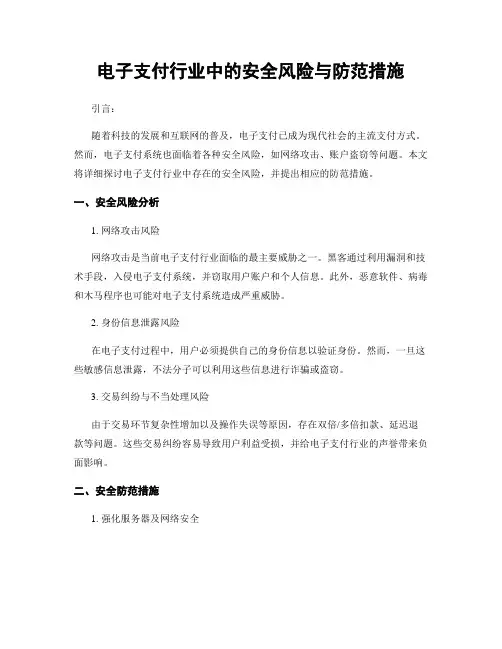 电子支付行业中的安全风险与防范措施

引言：

随着科技的发展和互联网的普及，电子支付已成为现代社会的主流支付方式。然而，电子支付系统也面临着各种安全风险，如网络攻击、账户盗窃等问题。本文将详细探讨电子支付行业中存在的安全风险，并提出相应的防范措施。

一、安全风险分析

1. 网络攻击风险

网络攻击是当前电子支付行业面临的最主要威胁之一。黑客通过利用漏洞和技术手段，入侵电子支付系统，并窃取用户账户和个人信息。此外，恶意软件、病毒和木马程序也可能对电子支付系统造成严重威胁。

2. 身份信息泄露风险

在电子支付过程中，用户必须提供自己的身份信息以验证身份。然而，一旦这些敏感信息泄露，不法分子可以利用这些信息进行诈骗或盗窃。

3. 交易纠纷与不当处理风险

由于交易环节复杂性增加以及操作失误等原因，存在双倍/多倍扣款、延迟退款等问题。这些交易纠纷容易导致用户利益受损，并给电子支付行业的声誉带来负面影响。

二、安全防范措施

1. 强化服务器及网络安全